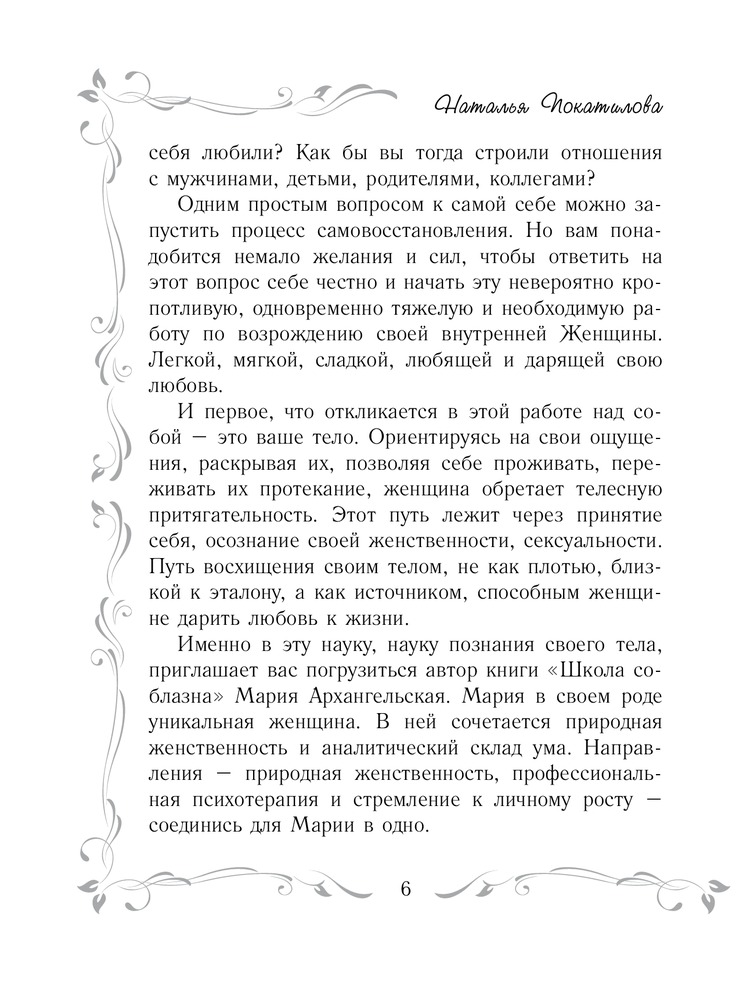 Наталья Покатилова

себя любили? Как бы вы тогда строили отношения с мужчинами, детьми, родителями, коллегами?

Одним простым вопросом к самой себе можно запустить процесс самовосстановления. Но вам понадобится немало желания и сил, чтобы ответить на этот вопрос себе честно и начать эту невероятно кропотливую, одновременно тяжелую и необходимую работу по возрождению своей внутренней Женщины. Легкой, мягкой, сладкой, любящей и дарящей свою любовь.

И первое, что откликается в этой работе над собой — это ваше тело. Ориентируясь на свои ощущения, раскрывая их, позволяя себе проживать, переживать их протекание, женщина обретает телесную притягательность. Этот путь лежит через принятие себя, осознание своей женственности, сексуальности. Путь восхищения своим телом, не как плотью, близкой к эталону, а как источником, способным женщине дарить любовь к жизни.

Именно в эту науку, науку познания своего тела, приглашает вас погрузиться автор книги «Школа соблазна» Мария Архангельская. Мария в своем роде уникальная женщина. В ней сочетается природная женственность и аналитический склад ума. Направления — природная женственность, профессиональная психотерапия и стремление к личному росту — соединись для Марии в одно.

6